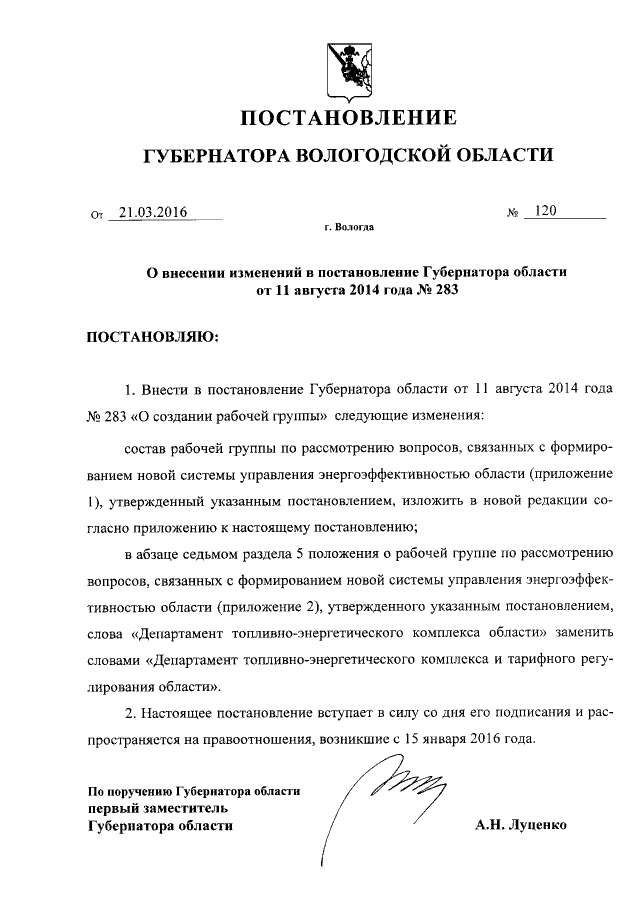 ПОСТАНОВЛЕНИЕ

ГУБЕРНАТОРА ВОЛОГОДСКОЙ ОБЛАСТИ

От 21.03.2016 № 120

г. Вологда

О внесении изменений в постановление Губернатора области от 11 августа 2014 года № 283

ПОСТАНОВЛЯЮ:

1. Внести в постановление Губернатора области от 11 августа 2014 года № 283 «О создании рабочей группы» следующие изменения:

состав рабочей группы по рассмотрению вопросов, связанных с формированием новой системы управления энергоэффективностью области (приложение 1), утвержденный указанным постановлением, изложить в новой редакции согласно приложению к настоящему постановлению;

в абзаце седьмом раздела 5 положения о рабочей группе по рассмотрению вопросов, связанных с формированием новой системы управления энергоэффективностью области (приложение 2), утвержденного указанным постановлением, слова «Департамент топливно-энергетического комплекса области» заменить словами «Департамент топливно-энергетического комплекса и тарифного регулирования области».

2. Настоящее постановление вступает в силу со дня его подписания и распространяется на правоотношения, возникшие с 15 января 2016 года.

По поручению Губернатора области
первый заместитель
Губернатора области

А.Н. Луценко